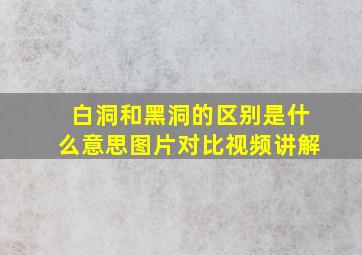 白洞和黑洞的区别是什么意思图片对比视频讲解